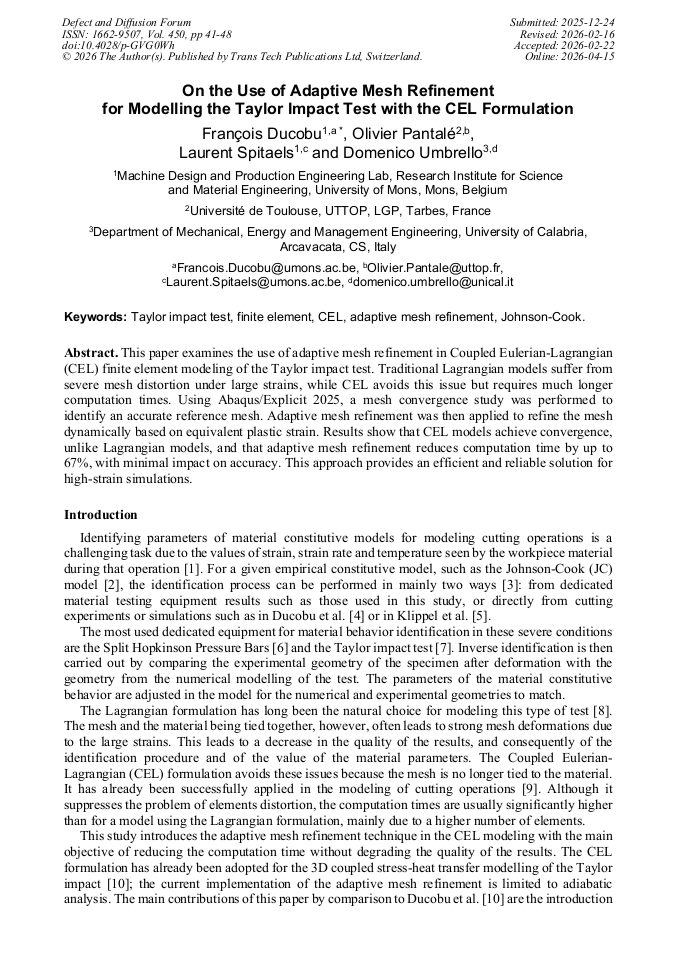 Defect and Diffusion Forum
ISSN: 1662-9507, Vol. 450, pp 41-48
doi:10.4028/p-GVG0Wh
© 2026 The Author(s). Published by Trans Tech Publications Ltd, Switzerland.

Submitted: 2025-12-24
Revised: 2026-02-16
Accepted: 2026-02-22
Online: 2026-04-15

On the Use of Adaptive Mesh Refinement for Modelling the Taylor Impact Test with the CEL Formulation

François Ducobu$^{1,a*}$, Olivier Pantalé$^{2,b}$, Laurent Spitaels$^{1,c}$ and Domenico Umbrello$^{3,d}$

$^1$Machine Design and Production Engineering Lab, Research Institute for Science and Material Engineering, University of Mons, Mons, Belgium

$^2$Université de Toulouse, UTTOP, LGP, Tarbes, France

$^3$Department of Mechanical, Energy and Management Engineering, University of Calabria, Arcavacata, CS, Italy

$^a$Francois.Ducobu@umons.ac.be, $^b$Olivier.Pantale@uttop.fr, $^c$Laurent.Spitaels@umons.ac.be, $^d$domenico.umbrello@unical.it

Keywords: Taylor impact test, finite element, CEL, adaptive mesh refinement, Johnson-Cook.

Abstract. This paper examines the use of adaptive mesh refinement in Coupled Eulerian-Lagrangian (CEL) finite element modeling of the Taylor impact test. Traditional Lagrangian models suffer from severe mesh distortion under large strains, while CEL avoids this issue but requires much longer computation times. Using Abaqus/Explicit 2025, a mesh convergence study was performed to identify an accurate reference mesh. Adaptive mesh refinement was then applied to refine the mesh dynamically based on equivalent plastic strain. Results show that CEL models achieve convergence, unlike Lagrangian models, and that adaptive mesh refinement reduces computation time by up to 67%, with minimal impact on accuracy. This approach provides an efficient and reliable solution for high-strain simulations.

Introduction

Identifying parameters of material constitutive models for modeling cutting operations is a challenging task due to the values of strain, strain rate and temperature seen by the workpiece material during that operation [1]. For a given empirical constitutive model, such as the Johnson-Cook (JC) model [2], the identification process can be performed in mainly two ways [3]: from dedicated material testing equipment results such as those used in this study, or directly from cutting experiments or simulations such as in Ducobu et al. [4] or in Klippel et al. [5].

The most used dedicated equipment for material behavior identification in these severe conditions are the Split Hopkinson Pressure Bars [6] and the Taylor impact test [7]. Inverse identification is then carried out by comparing the experimental geometry of the specimen after deformation with the geometry from the numerical modelling of the test. The parameters of the material constitutive behavior are adjusted in the model for the numerical and experimental geometries to match.

The Lagrangian formulation has long been the natural choice for modeling this type of test [8]. The mesh and the material being tied together, however, often leads to strong mesh deformations due to the large strains. This leads to a decrease in the quality of the results, and consequently of the identification procedure and of the value of the material parameters. The Coupled Eulerian-Lagrangian (CEL) formulation avoids these issues because the mesh is no longer tied to the material. It has already been successfully applied in the modeling of cutting operations [9]. Although it suppresses the problem of elements distortion, the computation times are usually significantly higher than for a model using the Lagrangian formulation, mainly due to a higher number of elements.

This study introduces the adaptive mesh refinement technique in the CEL modeling with the main objective of reducing the computation time without degrading the quality of the results. The CEL formulation has already been adopted for the 3D coupled stress-heat transfer modelling of the Taylor impact [10]; the current implementation of the adaptive mesh refinement is limited to adiabatic analysis. The main contributions of this paper by comparison to Ducobu et al. [10] are the introduction